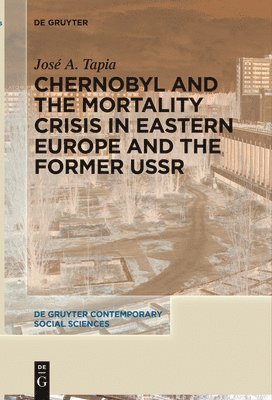 DE GRUYTER

José A. Tapia

CHERNOBYL AND THE MORTALITY CRISIS IN EASTERN EUROPE AND THE FORMER USSR

DE GRUYTER CONTEMPORARY SOCIAL SCIENCES

DE G